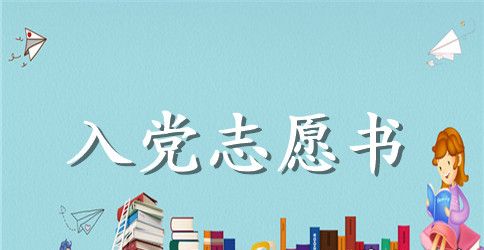 入党志愿书